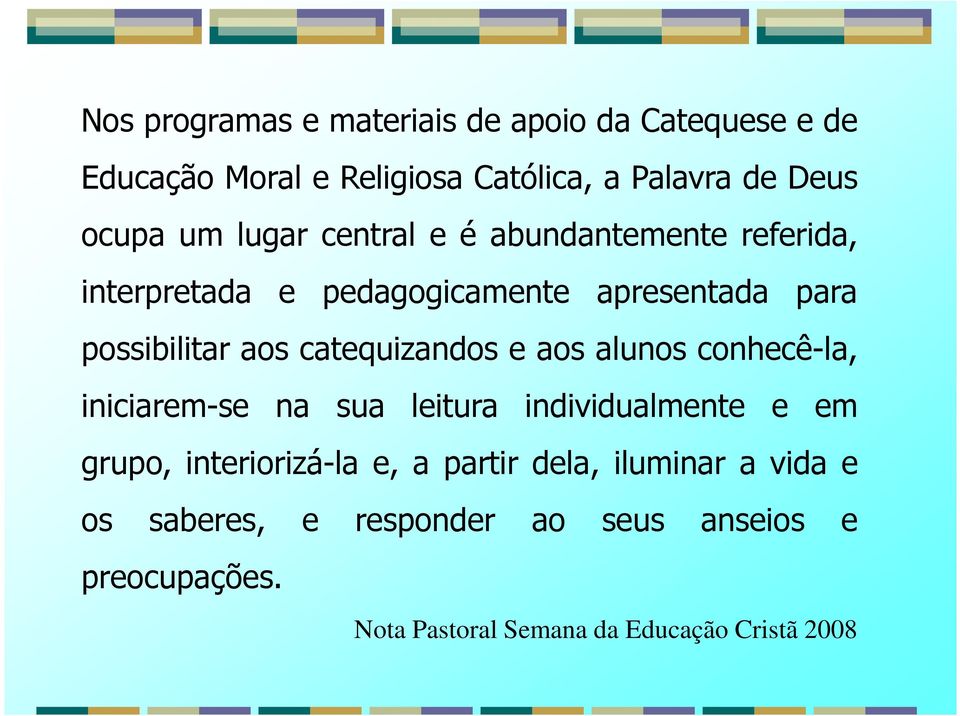 Nos programas e materiais de apoio da Catequese e de Educação Moral e Religiosa Católica, a Palavra de Deus ocupa um lugar central e é abundantemente referida, interpretada e pedagogicamente apresentada para possibilitar aos catequizandos e aos alunos conhecê-la, iniciarem-se na sua leitura individualmente e em grupo, interiorizá-la e, a partir dela, iluminar a vida e os saberes, e responder ao seus anseios e preocupações.

Nota Pastoral Semana da Educação Cristã 2008